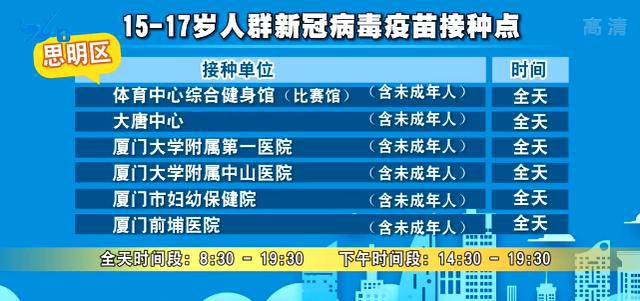 15-17岁人群新冠病毒疫苗接种点

高清

思明区

| 接种单位 | 时间 |
|---|---|
| 体育中心综合健身馆（比赛馆）（含未成年人） | 全天 |
| 大唐中心（含未成年人） | 全天 |
| 厦门大学附属第一医院（含未成年人） | 全天 |
| 厦门大学附属中山医院（含未成年人） | 全天 |
| 厦门市妇幼保健院（含未成年人） | 全天 |
| 厦门前埔医院（含未成年人） | 全天 |

全天时间段：8:30 - 19:30　下午时间段：14:30 - 19:30